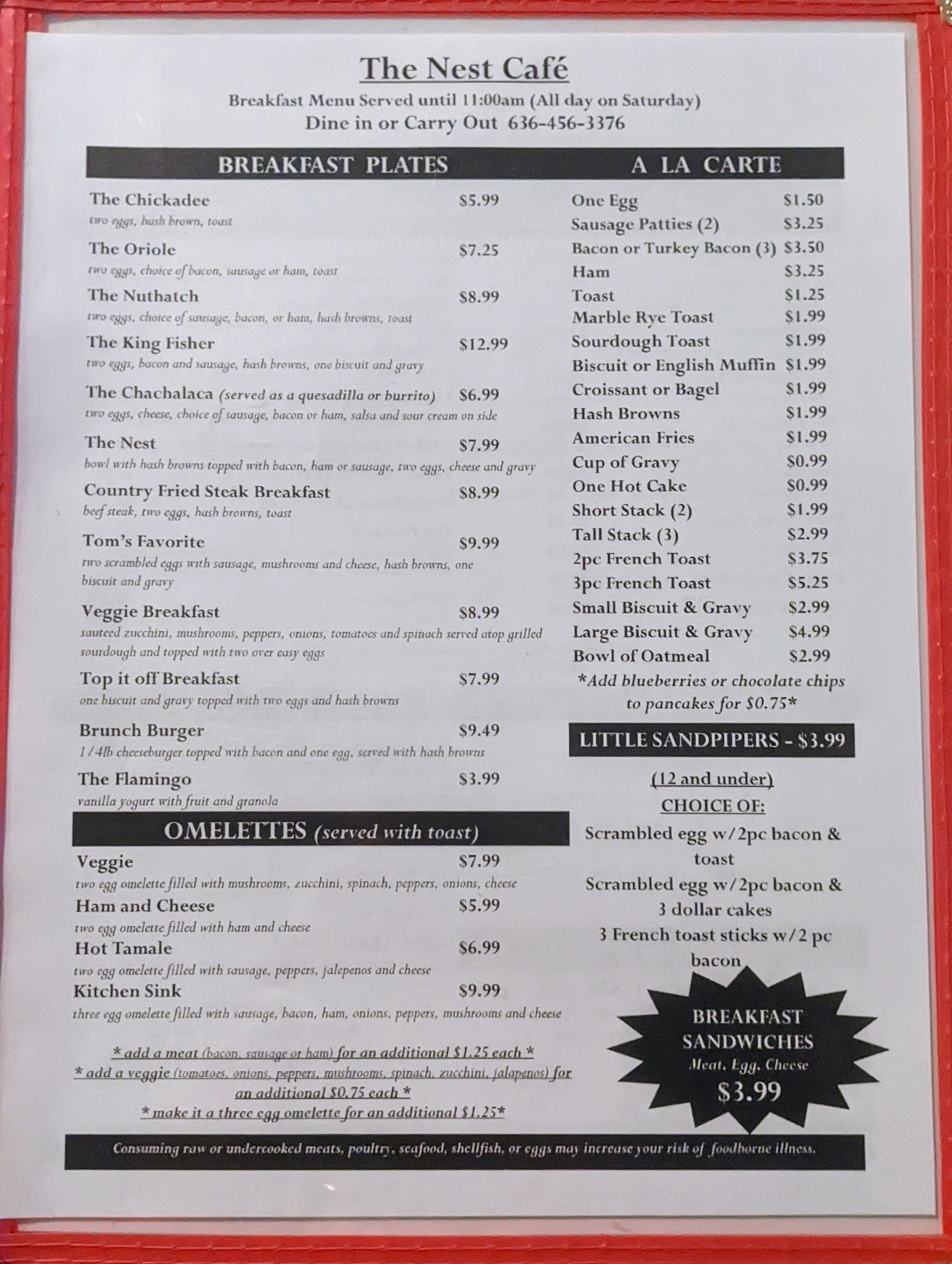 The Nest Café

Breakfast Menu Served until 11:00am (All day on Saturday)
Dine in or Carry Out 636-456-3376

BREAKFAST PLATES

The Chickadee $5.99
two eggs, hash brown, toast

The Oriole $7.25
two eggs, choice of bacon, sausage or ham, toast

The Nuthatch $8.99
two eggs, choice of sausage, bacon, or ham, hash browns, toast

The King Fisher $12.99
two eggs, bacon and sausage, hash browns, one biscuit and gravy

The Chachalaca (served as a quesadilla or burrito) $6.99
two eggs, cheese, choice of sausage, bacon or ham, salsa and sour cream on side

The Nest $7.99
bowl with hash browns topped with bacon, ham or sausage, two eggs, cheese and gravy

Country Fried Steak Breakfast $8.99
beef steak, two eggs, hash browns, toast

Tom's Favorite $9.99
two scrambled eggs with sausage, mushrooms and cheese, hash browns, one biscuit and gravy

Veggie Breakfast $8.99
sauteed zucchini, mushrooms, peppers, onions, tomatoes and spinach served atop grilled sourdough and topped with two over easy eggs

Top it off Breakfast $7.99
one biscuit and gravy topped with two eggs and hash browns

Brunch Burger $9.49
1/4lb cheeseburger topped with bacon and one egg, served with hash browns

The Flamingo $3.99
vanilla yogurt with fruit and granola

OMELETTES (served with toast)

Veggie $7.99
two egg omelette filled with mushrooms, zucchini, spinach, peppers, onions, cheese

Ham and Cheese $5.99
two egg omelette filled with ham and cheese

Hot Tamale $6.99
two egg omelette filled with sausage, peppers, jalepenos and cheese

Kitchen Sink $9.99
three egg omelette filled with sausage, bacon, ham, onions, peppers, mushrooms and cheese

* add a meat (bacon, sausage or ham) for an additional $1.25 each *
* add a veggie (tomatoes, onions, peppers, mushrooms, spinach, zucchini, jalapenos) for an additional $0.75 each *
* make it a three egg omelette for an additional $1.25*

A LA CARTE

One Egg $1.50
Sausage Patties (2) $3.25
Bacon or Turkey Bacon (3) $3.50
Ham $3.25
Toast $1.25
Marble Rye Toast $1.99
Sourdough Toast $1.99
Biscuit or English Muffin $1.99
Croissant or Bagel $1.99
Hash Browns $1.99
American Fries $1.99
Cup of Gravy $0.99
One Hot Cake $0.99
Short Stack (2) $1.99
Tall Stack (3) $2.99
2pc French Toast $3.75
3pc French Toast $5.25
Small Biscuit & Gravy $2.99
Large Biscuit & Gravy $4.99
Bowl of Oatmeal $2.99
*Add blueberries or chocolate chips to pancakes for $0.75*

LITTLE SANDPIPERS - $3.99

(12 and under)
CHOICE OF:
Scrambled egg w/2pc bacon & toast
Scrambled egg w/2pc bacon & 3 dollar cakes
3 French toast sticks w/2 pc bacon

BREAKFAST
SANDWICHES
Meat, Egg, Cheese
$3.99

Consuming raw or undercooked meats, poultry, seafood, shellfish, or eggs may increase your risk of foodborne illness.